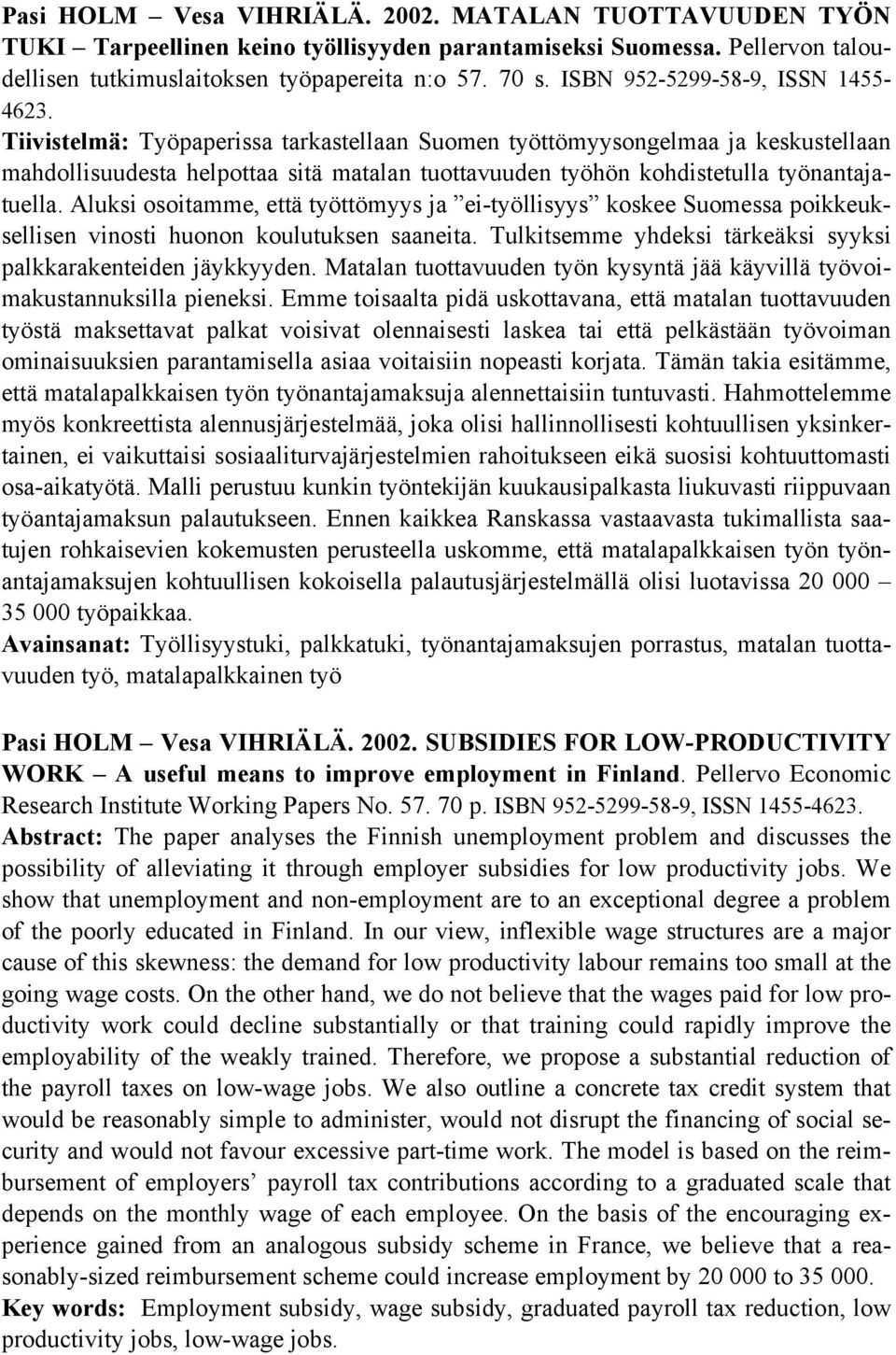 Pasi HOLM – Vesa VIHRIÄLÄ. 2002. MATALAN TUOTTAVUUDEN TYÖN TUKI – Tarpeellinen keino työllisyyden parantamiseksi Suomessa. Pellervon taloudellisen tutkimuslaitoksen työpapereita n:o 57. 70 s. ISBN 952-5299-58-9, ISSN 1455-4623.
Tiivistelmä: Työpaperissa tarkastellaan Suomen työttömyysongelmaa ja keskustellaan mahdollisuudesta helpottaa sitä matalan tuottavuuden työhön kohdistetulla työnantajatuella. Aluksi osoitamme, että työttömyys ja ”ei-työllisyys” koskee Suomessa poikkeuksellisen vinosti huonon koulutuksen saaneita. Tulkitsemme yhdeksi tärkeäksi syyksi palkkarakenteiden jäykkyyden. Matalan tuottavuuden työn kysyntä jää käyvillä työvoimakustannuksilla pieneksi. Emme toisaalta pidä uskottavana, että matalan tuottavuuden työstä maksettavat palkat voisivat olennaisesti laskea tai että pelkästään työvoiman ominaisuuksien parantamisella asiaa voitaisiin nopeasti korjata. Tämän takia esitämme, että matalapalkkaisen työn työnantajamaksuja alennettaisiin tuntuvasti. Hahmottelemme myös konkreettista alennusjärjestelmää, joka olisi hallinnollisesti kohtuullisen yksinkertainen, ei vaikuttaisi sosiaaliturvajärjestelmien rahoitukseen eikä suosisi kohtuuttomasti osa-aikatyötä. Malli perustuu kunkin työntekijän kuukausipalkasta liukuvasti riippuvaan työantajamaksun palautukseen. Ennen kaikkea Ranskassa vastaavasta tukimallista saatujen rohkaisevien kokemusten perusteella uskomme, että matalapalkkaisen työn työnantajamaksujen kohtuullisen kokoisella palautusjärjestelmällä olisi luotavissa 20 000 – 35 000 työpaikkaa.
Avainsanat: Työllisyystuki, palkkatuki, työnantajamaksujen porrastus, matalan tuottavuuden työ, matalapalkkainen työ

Pasi HOLM – Vesa VIHRIÄLÄ. 2002. SUBSIDIES FOR LOW-PRODUCTIVITY WORK – A useful means to improve employment in Finland. Pellervo Economic Research Institute Working Papers No. 57. 70 p. ISBN 952-5299-58-9, ISSN 1455-4623.
Abstract: The paper analyses the Finnish unemployment problem and discusses the possibility of alleviating it through employer subsidies for low productivity jobs. We show that unemployment and non-employment are to an exceptional degree a problem of the poorly educated in Finland. In our view, inflexible wage structures are a major cause of this skewness: the demand for low productivity labour remains too small at the going wage costs. On the other hand, we do not believe that the wages paid for low productivity work could decline substantially or that training could rapidly improve the employability of the weakly trained. Therefore, we propose a substantial reduction of the payroll taxes on low-wage jobs. We also outline a concrete tax credit system that would be reasonably simple to administer, would not disrupt the financing of social security and would not favour excessive part-time work. The model is based on the reimbursement of employers’ payroll tax contributions according to a graduated scale that depends on the monthly wage of each employee. On the basis of the encouraging experience gained from an analogous subsidy scheme in France, we believe that a reasonably-sized reimbursement scheme could increase employment by 20 000 to 35 000.
Key words: Employment subsidy, wage subsidy, graduated payroll tax reduction, low productivity jobs, low-wage jobs.